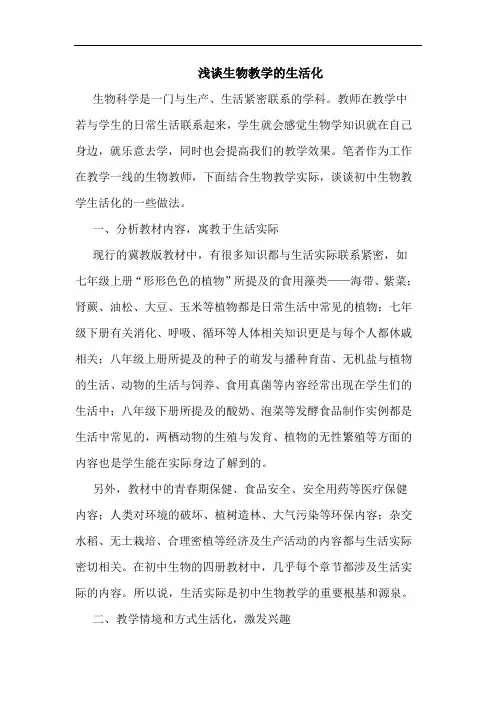 浅谈生物教学的生活化

生物科学是一门与生产、生活紧密联系的学科。教师在教学中若与学生的日常生活联系起来，学生就会感觉生物学知识就在自己身边，就乐意去学，同时也会提高我们的教学效果。笔者作为工作在教学一线的生物教师，下面结合生物教学实际，谈谈初中生物教学生活化的一些做法。

一、分析教材内容，寓教于生活实际

现行的冀教版教材中，有很多知识都与生活实际联系紧密，如七年级上册“形形色色的植物”所提及的食用藻类——海带、紫菜；肾蕨、油松、大豆、玉米等植物都是日常生活中常见的植物；七年级下册有关消化、呼吸、循环等人体相关知识更是与每个人都休戚相关；八年级上册所提及的种子的萌发与播种育苗、无机盐与植物的生活、动物的生活与饲养、食用真菌等内容经常出现在学生们的生活中；八年级下册所提及的酸奶、泡菜等发酵食品制作实例都是生活中常见的，两栖动物的生殖与发育、植物的无性繁殖等方面的内容也是学生能在实际身边了解到的。

另外，教材中的青春期保健、食品安全、安全用药等医疗保健内容；人类对环境的破坏、植树造林、大气污染等环保内容；杂交水稻、无土栽培、合理密植等经济及生产活动的内容都与生活实际密切相关。在初中生物的四册教材中，几乎每个章节都涉及生活实际的内容。所以说，生活实际是初中生物教学的重要根基和源泉。

二、教学情境和方式生活化，激发兴趣